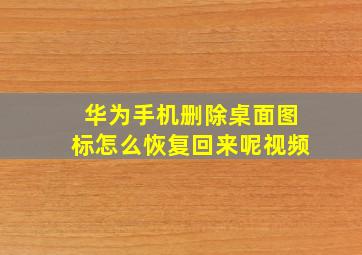 华为手机删除桌面图标怎么恢复回来呢视频